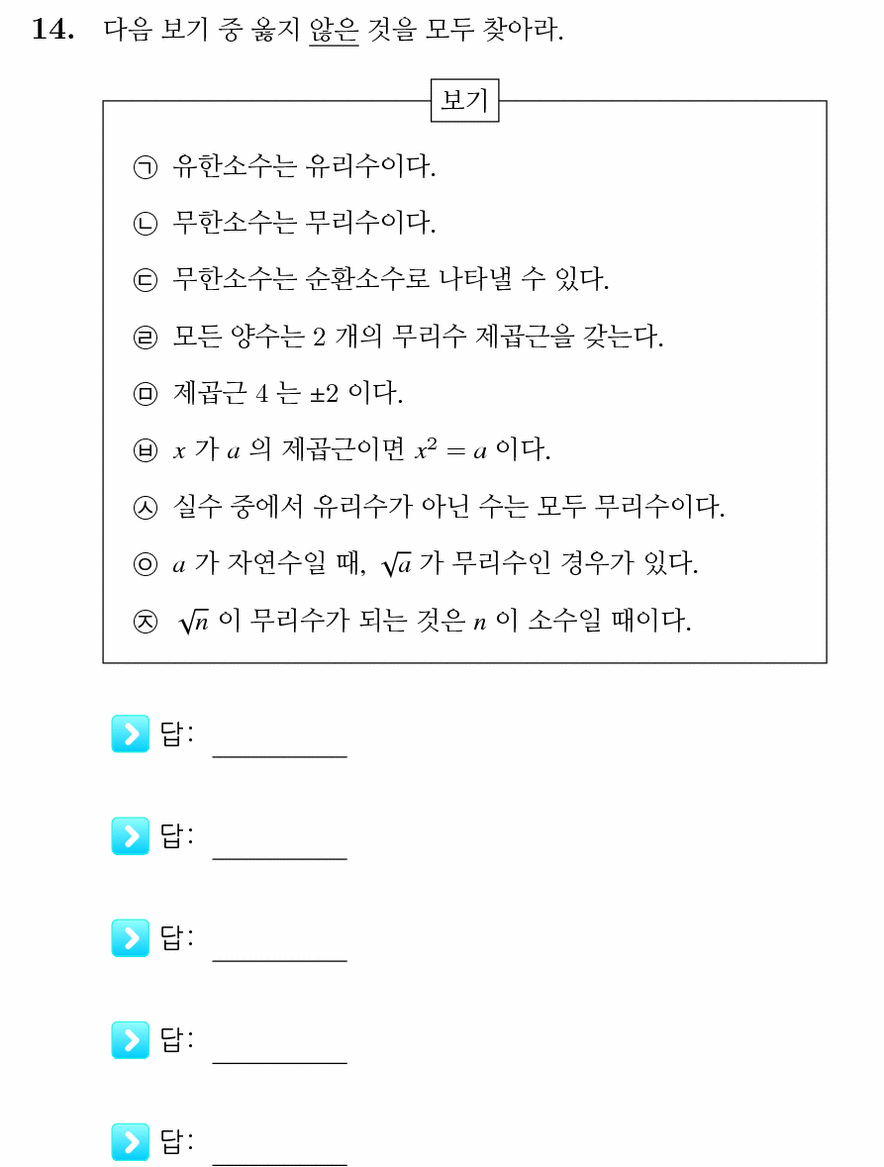 14. 다음 보기 중 옳지 않은 것을 모두 찾아라.

보기

㉠ 유한소수는 유리수이다.

㉡ 무한소수는 무리수이다.

㉢ 무한소수는 순환소수로 나타낼 수 있다.

㉣ 모든 양수는 2 개의 무리수 제곱근을 갖는다.

㉤ 제곱근 4 는 ±2 이다.

㉥ $x$ 가 $a$ 의 제곱근이면 $x^2 = a$ 이다.

㉦ 실수 중에서 유리수가 아닌 수는 모두 무리수이다.

㉧ $a$ 가 자연수일 때, $\sqrt{a}$ 가 무리수인 경우가 있다.

㉨ $\sqrt{n}$ 이 무리수가 되는 것은 $n$ 이 소수일 때이다.

답: ____

답: ____

답: ____

답: ____

답: ____